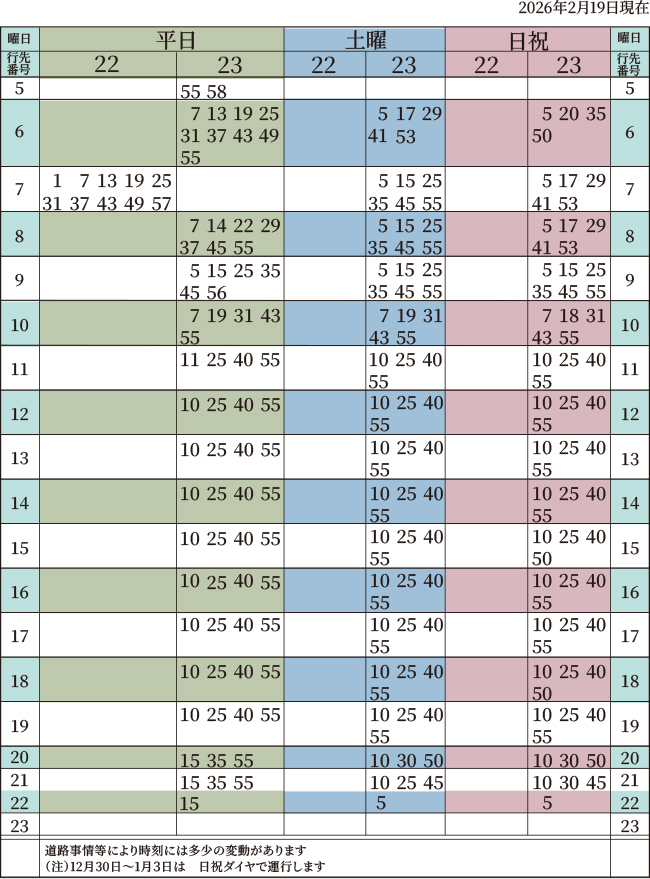 2026年2月19日現在

| 曜日 | 平日 |  | 土曜 |  | 日祝 |  | 曜日 |
|---|---|---|---|---|---|---|---|
| 行先番号 | 22 | 23 | 22 | 23 | 22 | 23 | 行先番号 |
| 5 |  | 55 58 |  |  |  |  | 5 |
| 6 |  | 7 13 19 25 31 37 43 49 55 |  | 5 17 29 41 53 |  | 5 20 35 50 | 6 |
| 7 | 1 7 13 19 25 31 37 43 49 57 |  |  | 5 15 25 35 45 55 |  | 5 17 29 41 53 | 7 |
| 8 |  | 7 14 22 29 37 45 55 |  | 5 15 25 35 45 55 |  | 5 17 29 41 53 | 8 |
| 9 |  | 5 15 25 35 45 56 |  | 5 15 25 35 45 55 |  | 5 15 25 35 45 55 | 9 |
| 10 |  | 7 19 31 43 55 |  | 7 19 31 43 55 |  | 7 18 31 43 55 | 10 |
| 11 |  | 11 25 40 55 |  | 10 25 40 55 |  | 10 25 40 55 | 11 |
| 12 |  | 10 25 40 55 |  | 10 25 40 55 |  | 10 25 40 55 | 12 |
| 13 |  | 10 25 40 55 |  | 10 25 40 55 |  | 10 25 40 55 | 13 |
| 14 |  | 10 25 40 55 |  | 10 25 40 55 |  | 10 25 40 55 | 14 |
| 15 |  | 10 25 40 55 |  | 10 25 40 55 |  | 10 25 40 50 | 15 |
| 16 |  | 10 25 40 55 |  | 10 25 40 55 |  | 10 25 40 55 | 16 |
| 17 |  | 10 25 40 55 |  | 10 25 40 55 |  | 10 25 40 55 | 17 |
| 18 |  | 10 25 40 55 |  | 10 25 40 55 |  | 10 25 40 50 | 18 |
| 19 |  | 10 25 40 55 |  | 10 25 40 55 |  | 10 25 40 55 | 19 |
| 20 |  | 15 35 55 |  | 10 30 50 |  | 10 30 50 | 20 |
| 21 |  | 15 35 55 |  | 10 25 45 |  | 10 30 45 | 21 |
| 22 |  | 15 |  | 5 |  | 5 | 22 |
| 23 |  |  |  |  |  |  | 23 |

道路事情等により時刻には多少の変動があります
(注)12月30日～1月3日は　日祝ダイヤで運行します